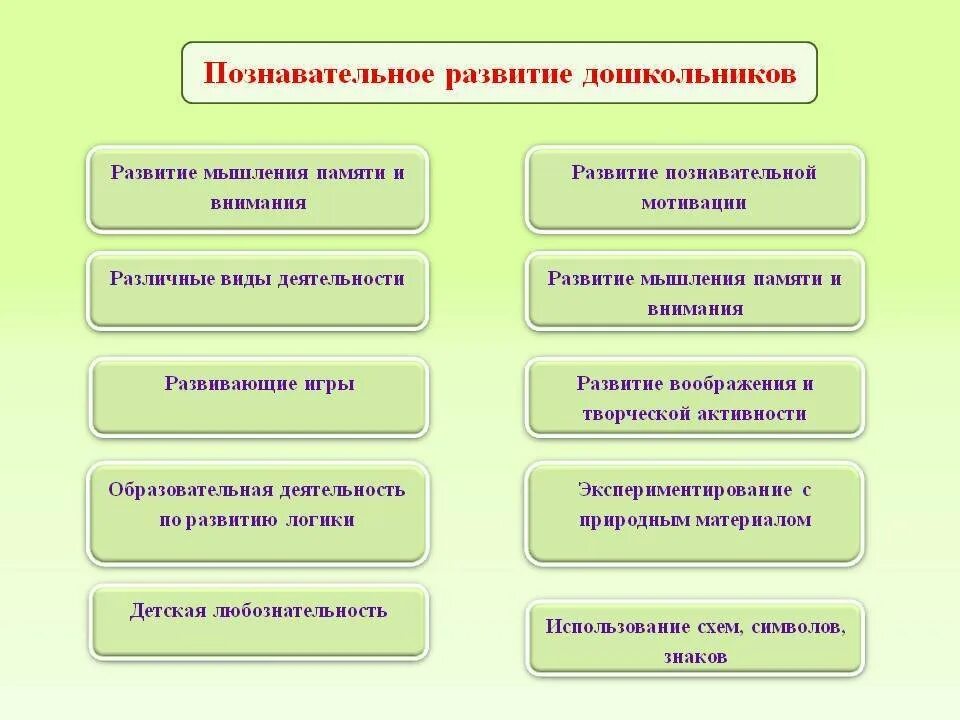 Познавательное развитие дошкольников

Развитие мышления памяти и внимания

Различные виды деятельности

Развивающие игры

Образовательная деятельность по развитию логики

Детская любознательность

Развитие познавательной мотивации

Развитие мышления памяти и внимания

Развитие воображения и творческой активности

Экспериментирование с природным материалом

Использование схем, символов, знаков